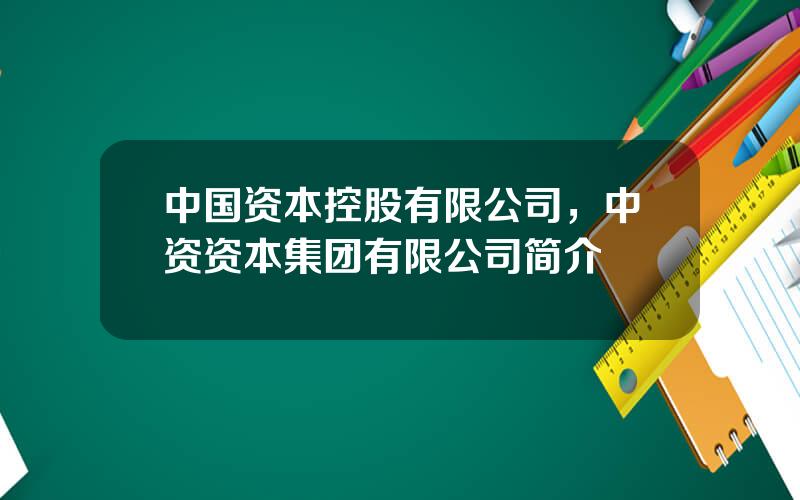 中国资本控股有限公司，中资资本集团有限公司简介